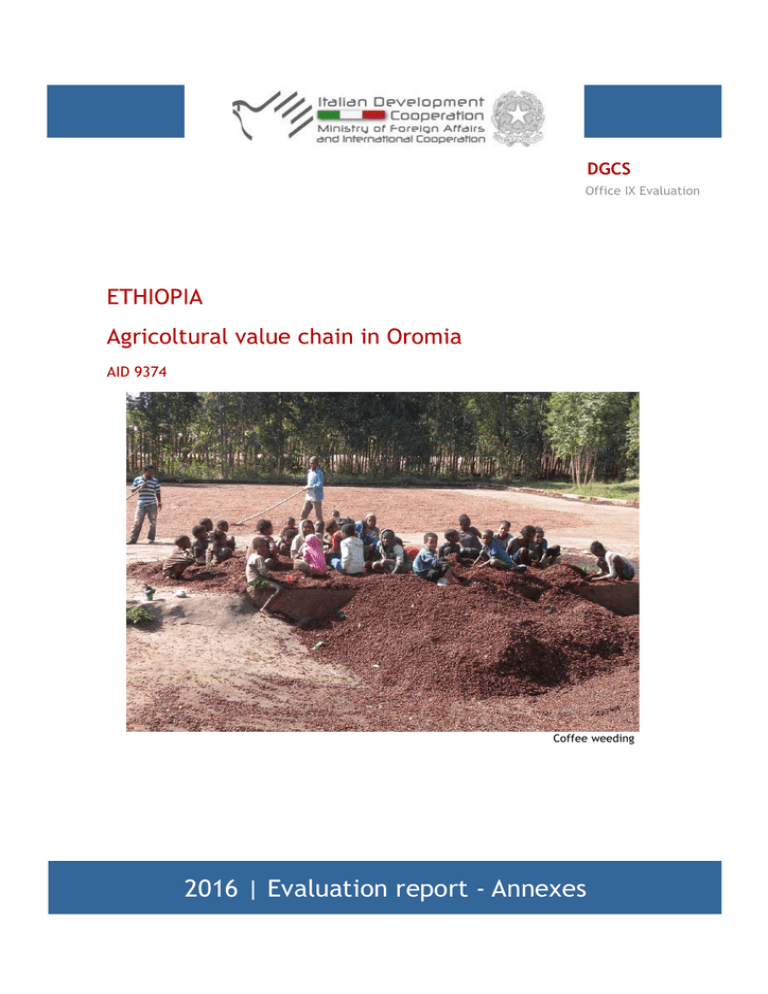 Italian Development Cooperation
Ministry of Foreign Affairs and International Cooperation

DGCS
Office IX Evaluation

ETHIOPIA

Agricoltural value chain in Oromia

AID 9374

Coffee weeding

2016 | Evaluation report - Annexes